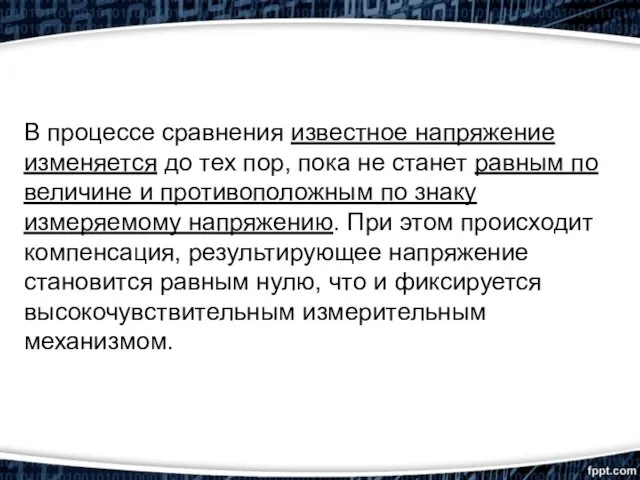 В процессе сравнения известное напряжение изменяется до тех пор, пока не станет равным по величине и противоположным по знаку измеряемому напряжению. При этом происходит компенсация, результирующее напряжение становится равным нулю, что и фиксируется высокочувствительным измерительным механизмом.

fppt.com